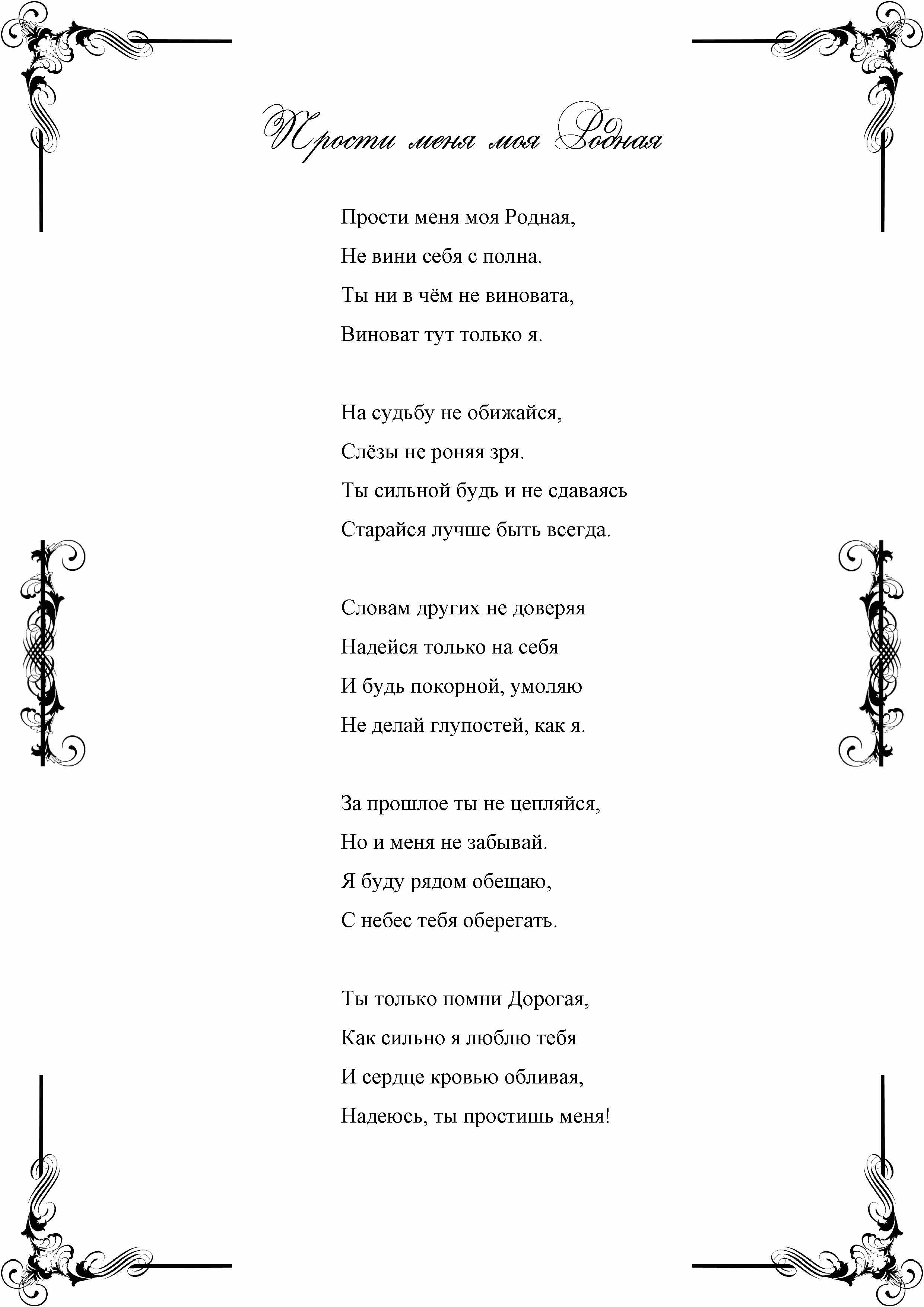 Прости меня моя Родная

Прости меня моя Родная,
Не вини себя с полна.
Ты ни в чём не виновата,
Виноват тут только я.

На судьбу не обижайся,
Слёзы не роняя зря.
Ты сильной будь и не сдаваясь
Старайся лучше быть всегда.

Словам других не доверяя
Надейся только на себя
И будь покорной, умоляю
Не делай глупостей, как я.

За прошлое ты не цепляйся,
Но и меня не забывай.
Я буду рядом обещаю,
С небес тебя оберегать.

Ты только помни Дорогая,
Как сильно я люблю тебя
И сердце кровью обливая,
Надеюсь, ты простишь меня!